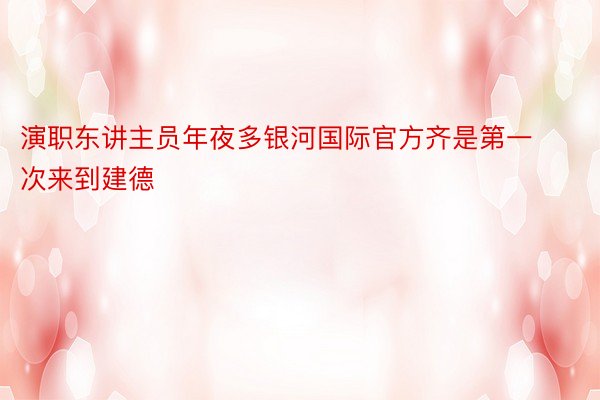 演职东讲主员年夜多银河国际官方齐是第一次来到建德